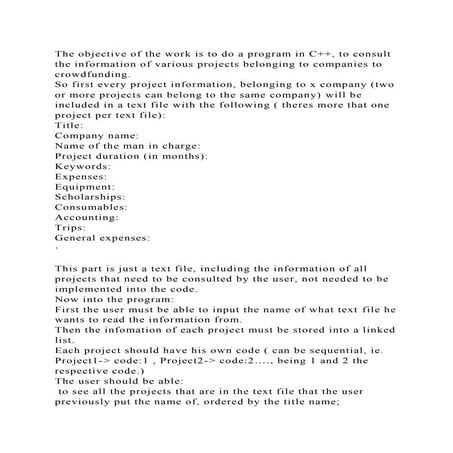 The objective of the work is to do a program in C++, to consult the information of various projects belonging to companies to crowdfunding.
So first every project information, belonging to x company (two or more projects can belong to the same company) will be included in a text file with the following ( theres more that one project per text file):
Title:
Company name:
Name of the man in charge:
Project duration (in months):
Keywords:
Expenses:
Equipment:
Scholarships:
Consumables:
Accounting:
Trips:
General expenses:
.

This part is just a text file, including the information of all projects that need to be consulted by the user, not needed to be implemented into the code.
Now into the program:
First the user must be able to input the name of what text file he wants to read the information from.
Then the infomation of each project must be stored into a linked list.
Each project should have his own code ( can be sequential, ie. Project1-> code:1 , Project2-> code:2...., being 1 and 2 the respective code.)
The user should be able:
to see all the projects that are in the text file that the user previously put the name of, ordered by the title name;